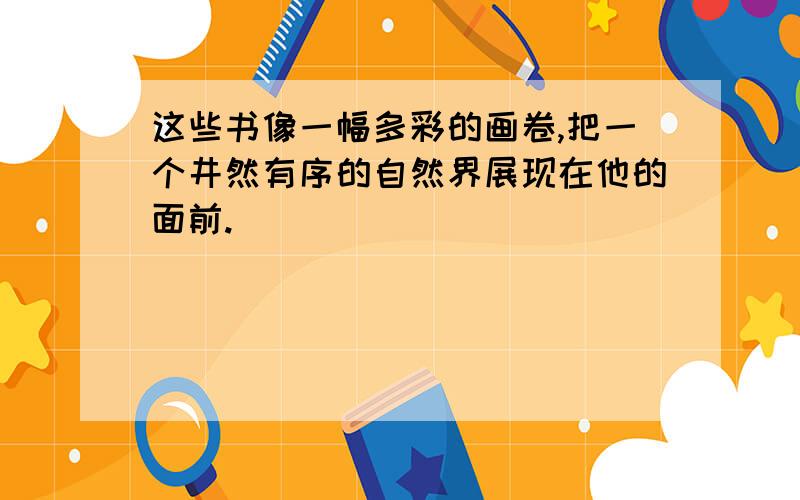 这些书像一幅多彩的画卷,把一个井然有序的自然界展现在他的面前.